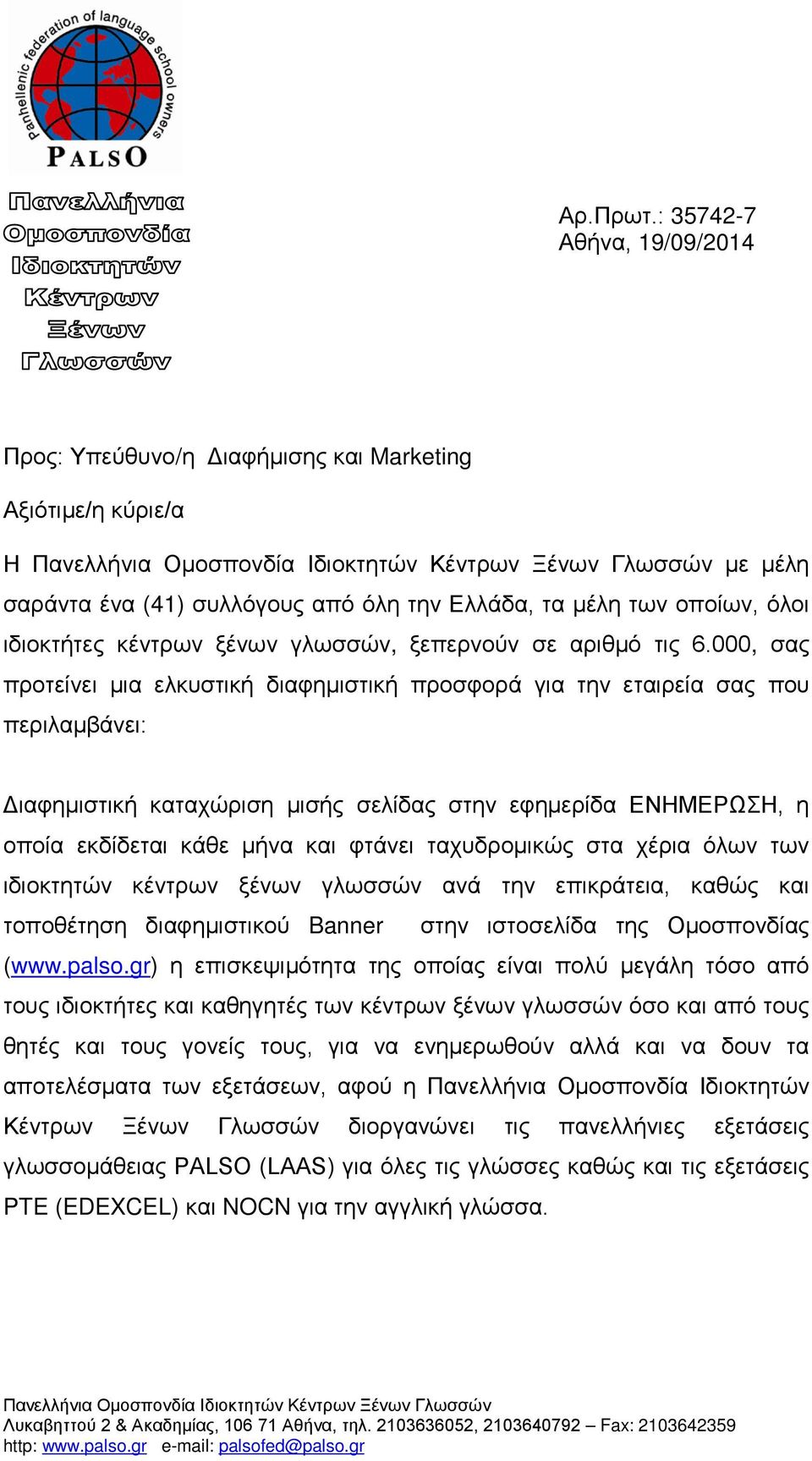 Panhellenic federation of language school owners
PALSO

Πανελλήνια Ομοσπονδία Ιδιοκτητών Κέντρων Ξένων Γλωσσών

Αρ.Πρωτ.: 35742-7
Αθήνα, 19/09/2014

Προς: Υπεύθυνο/η Διαφήμισης και Marketing

Αξιότιμε/η κύριε/α

Η Πανελλήνια Ομοσπονδία Ιδιοκτητών Κέντρων Ξένων Γλωσσών με μέλη σαράντα ένα (41) συλλόγους από όλη την Ελλάδα, τα μέλη των οποίων, όλοι ιδιοκτήτες κέντρων ξένων γλωσσών, ξεπερνούν σε αριθμό τις 6.000, σας προτείνει μια ελκυστική διαφημιστική προσφορά για την εταιρεία σας που περιλαμβάνει:

Διαφημιστική καταχώριση μισής σελίδας στην εφημερίδα ΕΝΗΜΕΡΩΣΗ, η οποία εκδίδεται κάθε μήνα και φτάνει ταχυδρομικώς στα χέρια όλων των ιδιοκτητών κέντρων ξένων γλωσσών ανά την επικράτεια, καθώς και τοποθέτηση διαφημιστικού Banner στην ιστοσελίδα της Ομοσπονδίας (www.palso.gr) η επισκεψιμότητα της οποίας είναι πολύ μεγάλη τόσο από τους ιδιοκτήτες και καθηγητές των κέντρων ξένων γλωσσών όσο και από τους θητές και τους γονείς τους, για να ενημερωθούν αλλά και να δουν τα αποτελέσματα των εξετάσεων, αφού η Πανελλήνια Ομοσπονδία Ιδιοκτητών Κέντρων Ξένων Γλωσσών διοργανώνει τις πανελλήνιες εξετάσεις γλωσσομάθειας PALSO (LAAS) για όλες τις γλώσσες καθώς και τις εξετάσεις PTE (EDEXCEL) και NOCN για την αγγλική γλώσσα.

Πανελλήνια Ομοσπονδία Ιδιοκτητών Κέντρων Ξένων Γλωσσών
Λυκαβηττού 2 & Ακαδημίας, 106 71 Αθήνα, τηλ. 2103636052, 2103640792 – Fax: 2103642359
http: www.palso.gr e-mail: palsofed@palso.gr